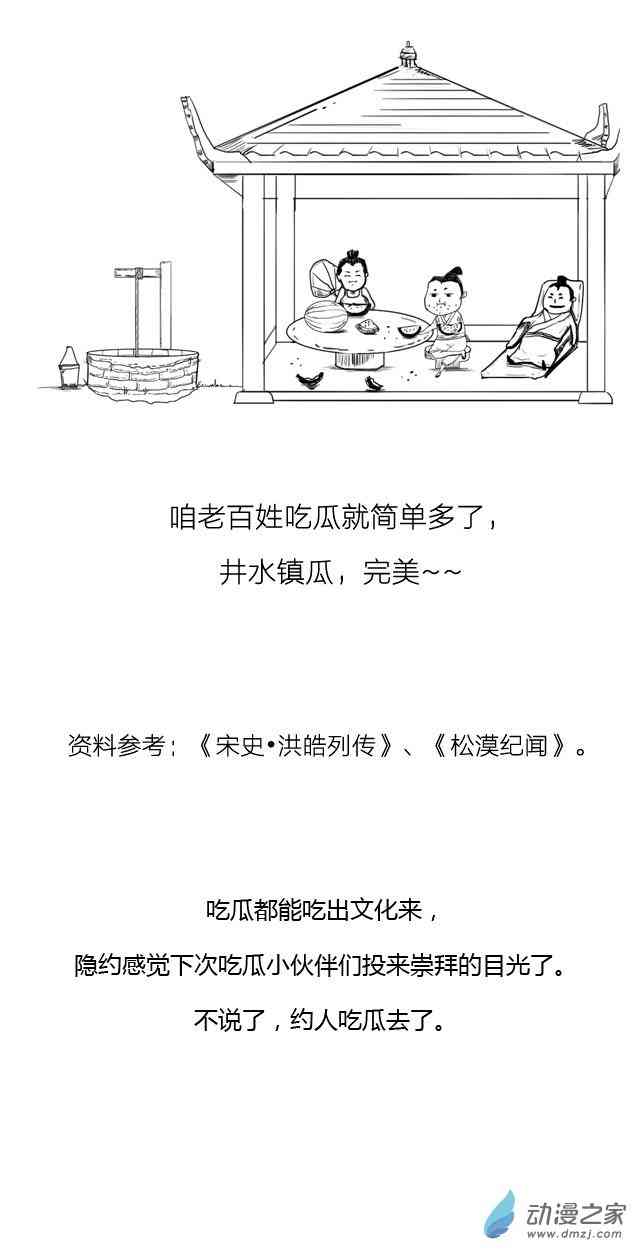 咱老百姓吃瓜就简单多了，
井水镇瓜，完美~~

资料参考：《宋史•洪皓列传》、《松漠纪闻》。

吃瓜都能吃出文化来，
隐约感觉下次吃瓜小伙伴们投来崇拜的目光了。
不说了，约人吃瓜去了。

动漫之家
www.dmzj.com